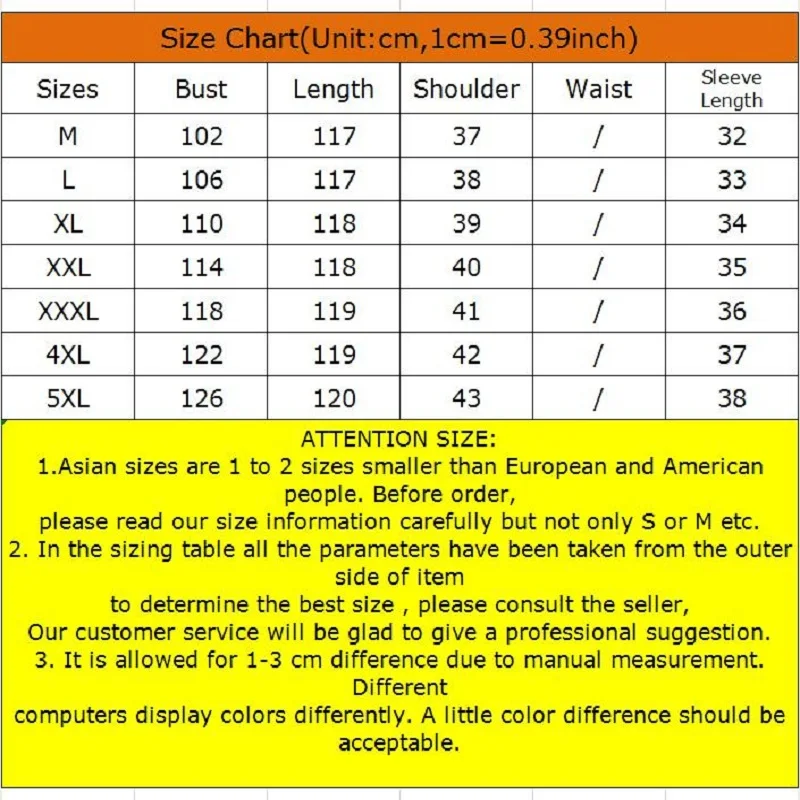 Size Chart(Unit:cm,1cm=0.39inch)

| Sizes | Bust | Length | Shoulder | Waist | Sleeve Length |
|---|---|---|---|---|---|
| M | 102 | 117 | 37 | / | 32 |
| L | 106 | 117 | 38 | / | 33 |
| XL | 110 | 118 | 39 | / | 34 |
| XXL | 114 | 118 | 40 | / | 35 |
| XXXL | 118 | 119 | 41 | / | 36 |
| 4XL | 122 | 119 | 42 | / | 37 |
| 5XL | 126 | 120 | 43 | / | 38 |

ATTENTION SIZE:
1.Asian sizes are 1 to 2 sizes smaller than European and American people. Before order,
please read our size information carefully but not only S or M etc.
2. In the sizing table all the parameters have been taken from the outer side of item
to determine the best size , please consult the seller,
Our customer service will be glad to give a professional suggestion.
3. It is allowed for 1-3 cm difference due to manual measurement. Different
computers display colors differently. A little color difference should be acceptable.